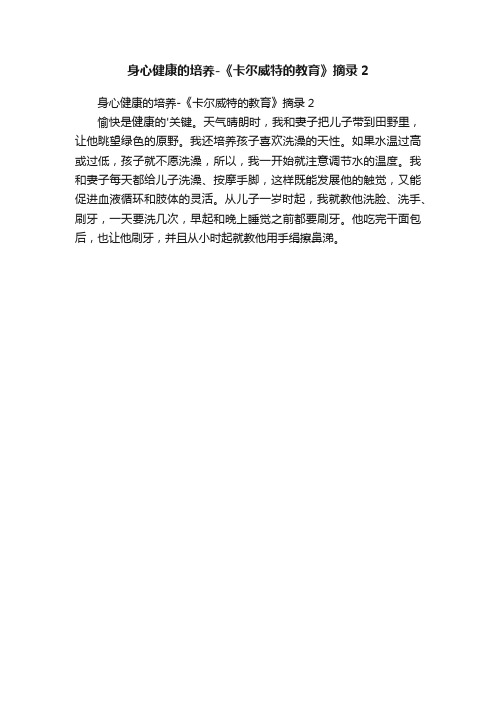 身心健康的培养-《卡尔威特的教育》摘录2

身心健康的培养-《卡尔威特的教育》摘录2

愉快是健康的'关键。天气晴朗时，我和妻子把儿子带到田野里，让他眺望绿色的原野。我还培养孩子喜欢洗澡的天性。如果水温过高或过低，孩子就不愿洗澡，所以，我一开始就注意调节水的温度。我和妻子每天都给儿子洗澡、按摩手脚，这样既能发展他的触觉，又能促进血液循环和肢体的灵活。从儿子一岁时起，我就教他洗脸、洗手、刷牙，一天要洗几次，早起和晚上睡觉之前都要刷牙。他吃完干面包后，也让他刷牙，并且从小时起就教他用手绢擦鼻涕。